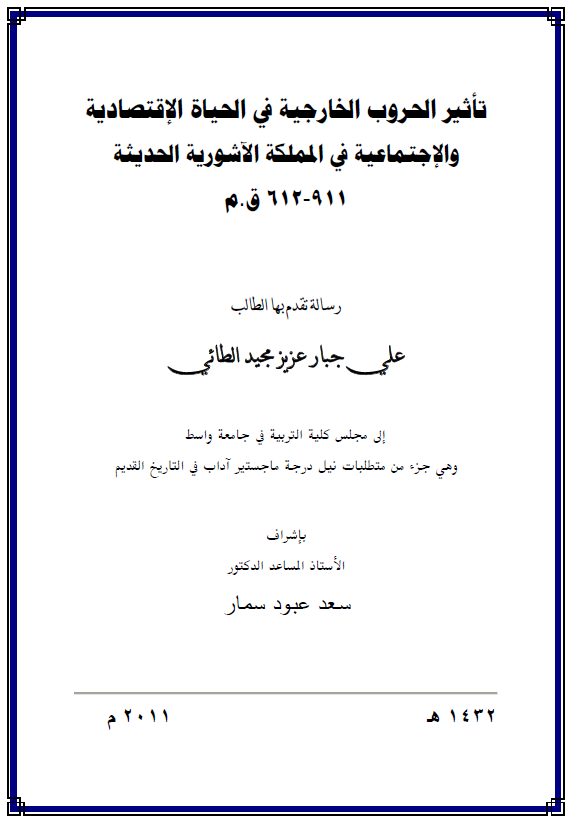 تأثير الحروب الخارجية في الحياة الإقتصادية والإجتماعية في المملكة الآشورية الحديثة
٩١١-٦١٢ ق.م

رسالة تقدم بها الطالب

علي جبار عزيز مجيد الطائي

إلى مجلس كلية التربية في جامعة واسط
وهي جزء من متطلبات نيل درجة ماجستير آداب في التاريخ القديم

بإشراف
الأستاذ المساعد الدكتور
سعد عبود سمار

١٤٣٢ هـ

٢٠١١ م